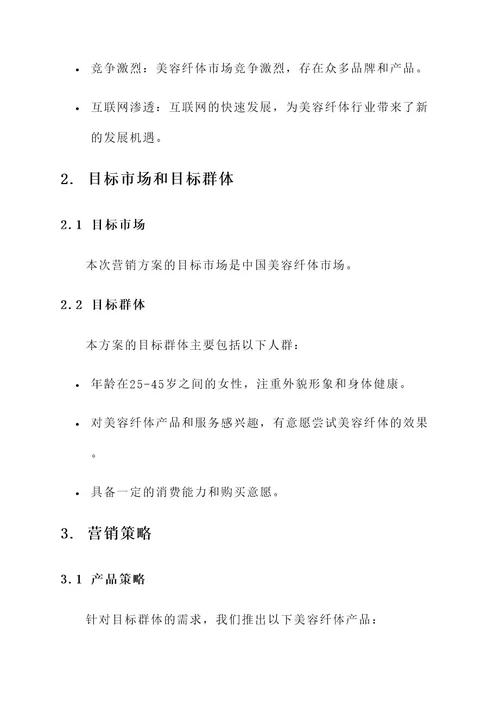 • 竞争激烈：美容纤体市场竞争激烈，存在众多品牌和产品。

• 互联网渗透：互联网的快速发展，为美容纤体行业带来了新的发展机遇。

2. 目标市场和目标群体

2.1 目标市场

本次营销方案的目标市场是中国美容纤体市场。

2.2 目标群体

本方案的目标群体主要包括以下人群：

• 年龄在25-45岁之间的女性，注重外貌形象和身体健康。

• 对美容纤体产品和服务感兴趣，有意愿尝试美容纤体的效果。

• 具备一定的消费能力和购买意愿。

3. 营销策略

3.1 产品策略

针对目标群体的需求，我们推出以下美容纤体产品：